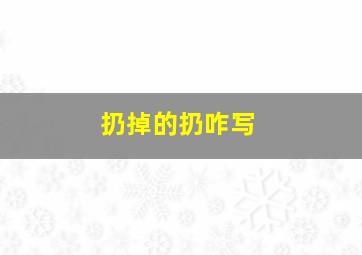 扔掉的扔咋写